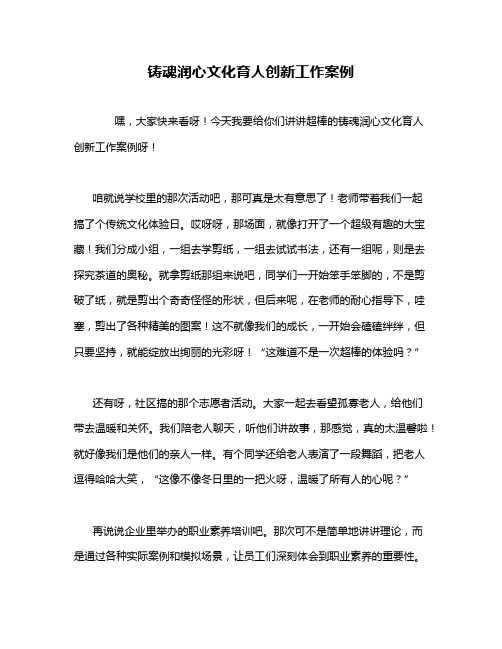 铸魂润心文化育人创新工作案例

嘿，大家快来看呀！今天我要给你们讲讲超棒的铸魂润心文化育人创新工作案例呀！

咱就说学校里的那次活动吧，那可真是太有意思了！老师带着我们一起搞了个传统文化体验日。哎呀呀，那场面，就像打开了一个超级有趣的大宝藏！我们分成小组，一组去学剪纸，一组去试试书法，还有一组呢，则是去探究茶道的奥秘。就拿剪纸那组来说吧，同学们一开始笨手笨脚的，不是剪破了纸，就是剪出个奇奇怪怪的形状，但后来呢，在老师的耐心指导下，哇塞，剪出了各种精美的图案！这不就像我们的成长，一开始会磕磕绊绊，但只要坚持，就能绽放出绚丽的光彩呀！“这难道不是一次超棒的体验吗？”

还有呀，社区搞的那个志愿者活动。大家一起去看望孤寡老人，给他们带去温暖和关怀。我们陪老人聊天，听他们讲故事，那感觉，真的太温馨啦！就好像我们是他们的亲人一样。有个同学还给老人表演了一段舞蹈，把老人逗得哈哈大笑，“这像不像冬日里的一把火呀，温暖了所有人的心呢？”

再说说企业里举办的职业素养培训吧。那次可不是简单地讲讲理论，而是通过各种实际案例和模拟场景，让员工们深刻体会到职业素养的重要性。